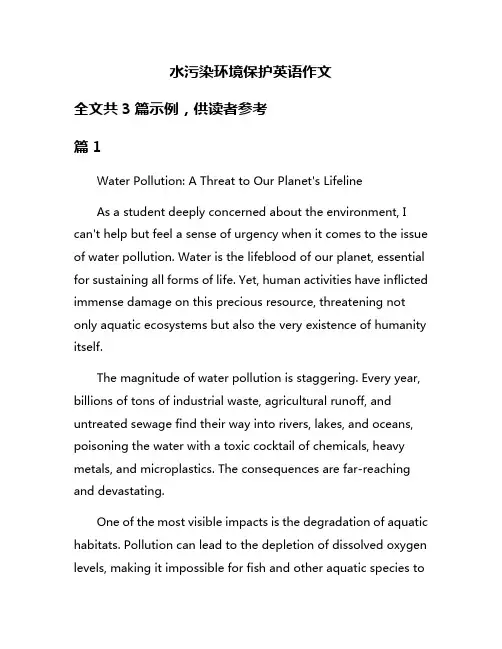 水污染环境保护英语作文

全文共 3 篇示例，供读者参考

篇 1

Water Pollution: A Threat to Our Planet's Lifeline

As a student deeply concerned about the environment, I can't help but feel a sense of urgency when it comes to the issue of water pollution. Water is the lifeblood of our planet, essential for sustaining all forms of life. Yet, human activities have inflicted immense damage on this precious resource, threatening not only aquatic ecosystems but also the very existence of humanity itself.

The magnitude of water pollution is staggering. Every year, billions of tons of industrial waste, agricultural runoff, and untreated sewage find their way into rivers, lakes, and oceans, poisoning the water with a toxic cocktail of chemicals, heavy metals, and microplastics. The consequences are far-reaching and devastating.

One of the most visible impacts is the degradation of aquatic habitats. Pollution can lead to the depletion of dissolved oxygen levels, making it impossible for fish and other aquatic species to